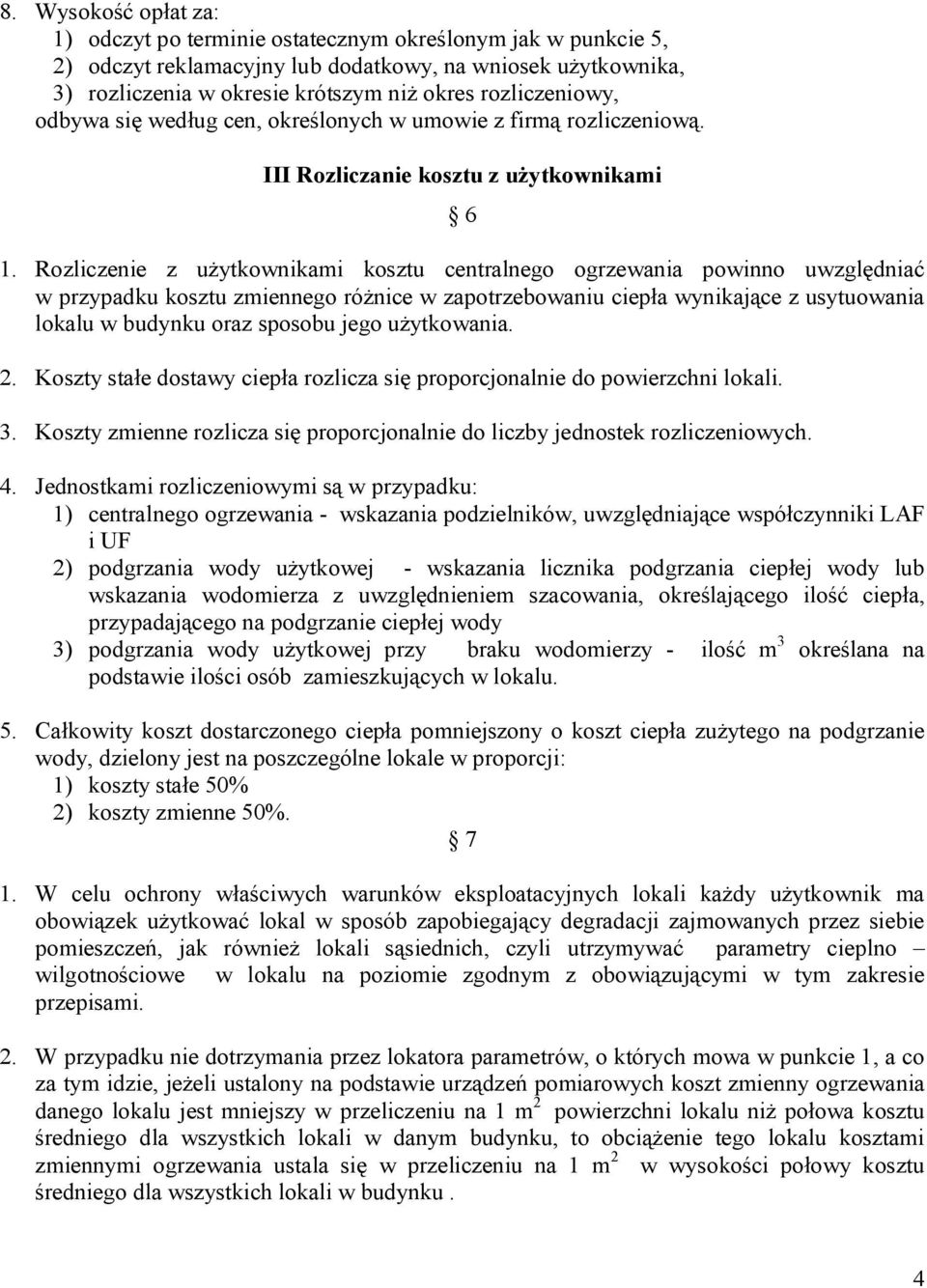 8. Wysokość opłat za:
1) odczyt po terminie ostatecznym określonym jak w punkcie 5,
2) odczyt reklamacyjny lub dodatkowy, na wniosek użytkownika,
3) rozliczenia w okresie krótszym niż okres rozliczeniowy,
odbywa się według cen, określonych w umowie z firmą rozliczeniową.

III Rozliczanie kosztu z użytkownikami

§ 6

1. Rozliczenie z użytkownikami kosztu centralnego ogrzewania powinno uwzględniać w przypadku kosztu zmiennego różnice w zapotrzebowaniu ciepła wynikające z usytuowania lokalu w budynku oraz sposobu jego użytkowania.

2. Koszty stałe dostawy ciepła rozlicza się proporcjonalnie do powierzchni lokali.

3. Koszty zmienne rozlicza się proporcjonalnie do liczby jednostek rozliczeniowych.

4. Jednostkami rozliczeniowymi są w przypadku:
1) centralnego ogrzewania - wskazania podzielników, uwzględniające współczynniki LAF i UF
2) podgrzania wody użytkowej - wskazania licznika podgrzania ciepłej wody lub wskazania wodomierza z uwzględnieniem szacowania, określającego ilość ciepła, przypadającego na podgrzanie ciepłej wody
3) podgrzania wody użytkowej przy braku wodomierzy - ilość $m^3$ określana na podstawie ilości osób zamieszkujących w lokalu.

5. Całkowity koszt dostarczonego ciepła pomniejszony o koszt ciepła zużytego na podgrzanie wody, dzielony jest na poszczególne lokale w proporcji:
1) koszty stałe 50%
2) koszty zmienne 50%.

§ 7

1. W celu ochrony właściwych warunków eksploatacyjnych lokali każdy użytkownik ma obowiązek użytkować lokal w sposób zapobiegający degradacji zajmowanych przez siebie pomieszczeń, jak również lokali sąsiednich, czyli utrzymywać parametry cieplno – wilgotnościowe w lokalu na poziomie zgodnym z obowiązującymi w tym zakresie przepisami.

2. W przypadku nie dotrzymania przez lokatora parametrów, o których mowa w punkcie 1, a co za tym idzie, jeżeli ustalony na podstawie urządzeń pomiarowych koszt zmienny ogrzewania danego lokalu jest mniejszy w przeliczeniu na 1 $m^2$ powierzchni lokalu niż połowa kosztu średniego dla wszystkich lokali w danym budynku, to obciążenie tego lokalu kosztami zmiennymi ogrzewania ustala się w przeliczeniu na 1 $m^2$ w wysokości połowy kosztu średniego dla wszystkich lokali w budynku .

4